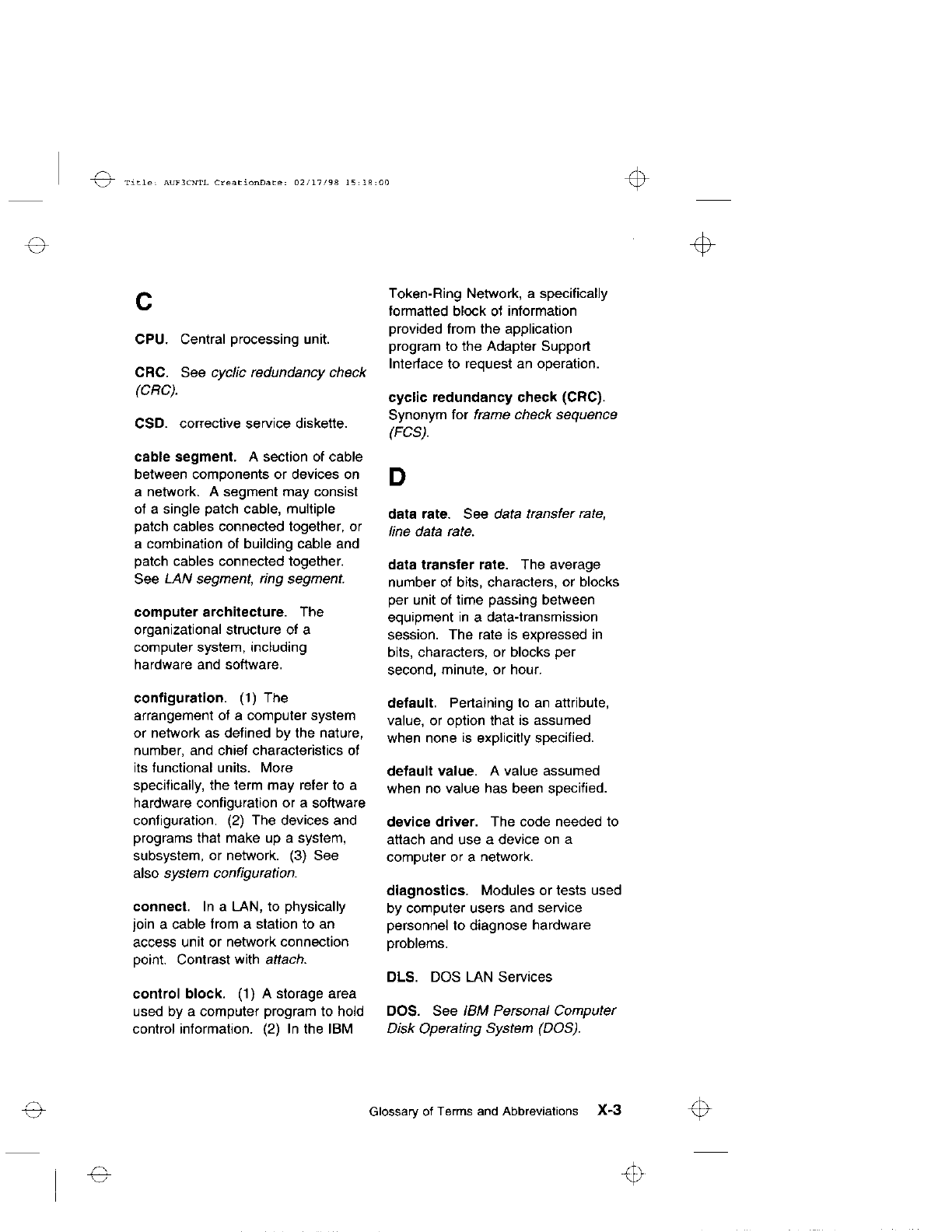 Title: AUF3CNTL CreationDate: 02/17/98 15:18:00

C

CPU. Central processing unit.

CRC. See cyclic redundancy check (CRC).

CSD. corrective service diskette.

cable segment. A section of cable between components or devices on a network. A segment may consist of a single patch cable, multiple patch cables connected together, or a combination of building cable and patch cables connected together. See LAN segment, ring segment.

computer architecture. The organizational structure of a computer system, including hardware and software.

configuration. (1) The arrangement of a computer system or network as defined by the nature, number, and chief characteristics of its functional units. More specifically, the term may refer to a hardware configuration or a software configuration. (2) The devices and programs that make up a system, subsystem, or network. (3) See also system configuration.

connect. In a LAN, to physically join a cable from a station to an access unit or network connection point. Contrast with attach.

control block. (1) A storage area used by a computer program to hold control information. (2) In the IBM Token-Ring Network, a specifically formatted block of information provided from the application program to the Adapter Support Interface to request an operation.

cyclic redundancy check (CRC). Synonym for frame check sequence (FCS).

D

data rate. See data transfer rate, line data rate.

data transfer rate. The average number of bits, characters, or blocks per unit of time passing between equipment in a data-transmission session. The rate is expressed in bits, characters, or blocks per second, minute, or hour.

default. Pertaining to an attribute, value, or option that is assumed when none is explicitly specified.

default value. A value assumed when no value has been specified.

device driver. The code needed to attach and use a device on a computer or a network.

diagnostics. Modules or tests used by computer users and service personnel to diagnose hardware problems.

DLS. DOS LAN Services

DOS. See IBM Personal Computer Disk Operating System (DOS).

Glossary of Terms and Abbreviations X-3